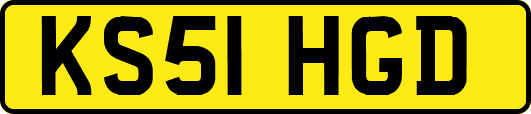 KS51 HGD